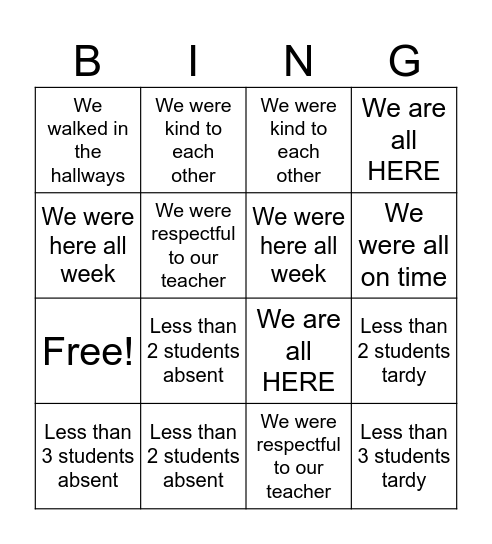 | B | I | N | G |
|---|---|---|---|
| We walked in the hallways | We were kind to each other | We were kind to each other | We are all HERE |
| We were here all week | We were respectful to our teacher | We were here all week | We were all on time |
| Free! | Less than 2 students absent | We are all HERE | Less than 2 students tardy |
| Less than 3 students absent | Less than 2 students absent | We were respectful to our teacher | Less than 3 students tardy |